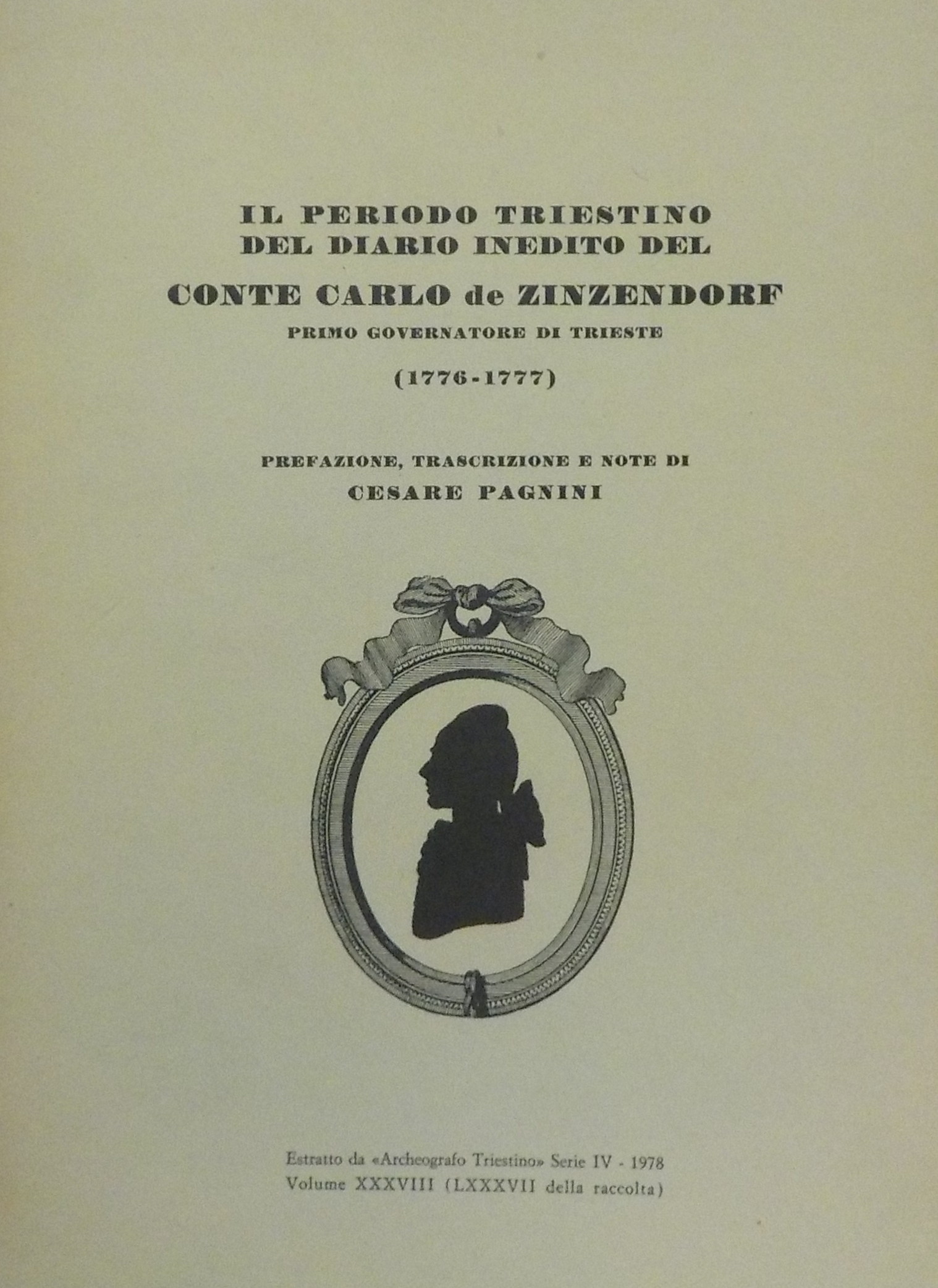 IL PERIODO TRIESTINO
DEL DIARIO INEDITO DEL
CONTE CARLO de ZINZENDORF
PRIMO GOVERNATORE DI TRIESTE
(1776-1777)

PREFAZIONE, TRASCRIZIONE E NOTE DI
CESARE PAGNINI

Estratto da «Archeografo Triestino» Serie IV - 1978
Volume XXXVIII (LXXXVII della raccolta)